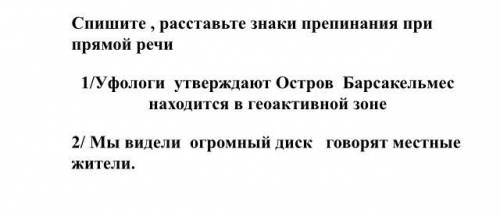 Спишите , расставьте знаки препинания при прямой речи

1/Уфологи утверждают Остров Барсакельмес находится в геоактивной зоне

2/ Мы видели огромный диск говорят местные жители.